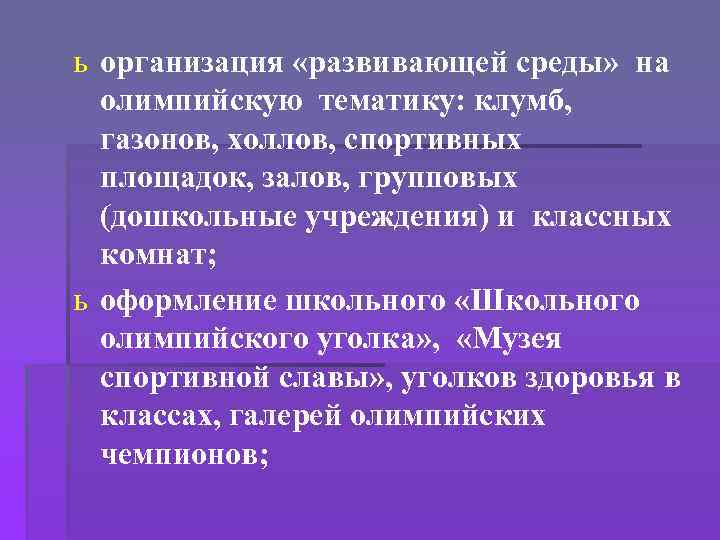 ь организация «развивающей среды» на олимпийскую тематику: клумб, газонов, холлов, спортивных площадок, залов, групповых (дошкольные учреждения) и классных комнат;

ь оформление школьного «Школьного олимпийского уголка», «Музея спортивной славы», уголков здоровья в классах, галерей олимпийских чемпионов;